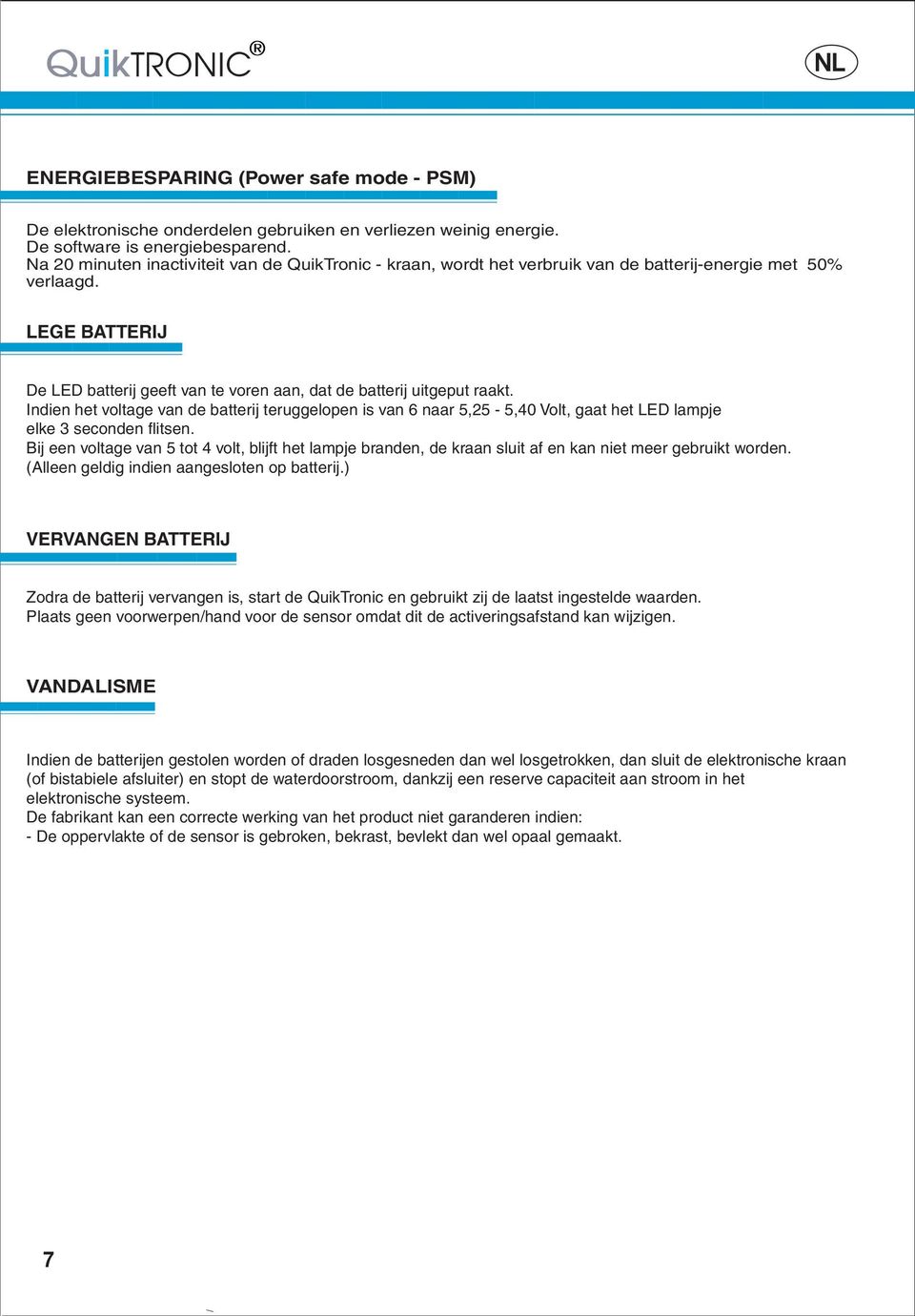 QuikTRONIC®

NL

ENERGIEBESPARING (Power safe mode - PSM)

De elektronische onderdelen gebruiken en verliezen weinig energie.
De software is energiebesparend.
Na 20 minuten inactiviteit van de QuikTronic - kraan, wordt het verbruik van de batterij-energie met 50% verlaagd.

LEGE BATTERIJ

De LED batterij geeft van te voren aan, dat de batterij uitgeput raakt.
Indien het voltage van de batterij teruggelopen is van 6 naar 5,25 - 5,40 Volt, gaat het LED lampje elke 3 seconden flitsen.
Bij een voltage van 5 tot 4 volt, blijft het lampje branden, de kraan sluit af en kan niet meer gebruikt worden.
(Alleen geldig indien aangesloten op batterij.)

VERVANGEN BATTERIJ

Zodra de batterij vervangen is, start de QuikTronic en gebruikt zij de laatst ingestelde waarden.
Plaats geen voorwerpen/hand voor de sensor omdat dit de activeringsafstand kan wijzigen.

VANDALISME

Indien de batterijen gestolen worden of draden losgesneden dan wel losgetrokken, dan sluit de elektronische kraan (of bistabiele afsluiter) en stopt de waterdoorstroom, dankzij een reserve capaciteit aan stroom in het elektronische systeem.
De fabrikant kan een correcte werking van het product niet garanderen indien:
- De oppervlakte of de sensor is gebroken, bekrast, bevlekt dan wel opaal gemaakt.

7